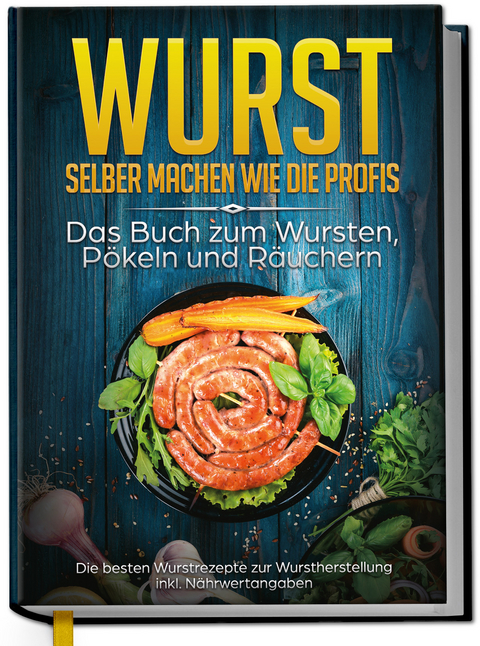 WURST
SELBER MACHEN WIE DIE PROFIS

Das Buch zum Wursten, Pökeln und Räuchern

Die besten Wurstrezepte zur Wurstherstellung inkl. Nährwertangaben